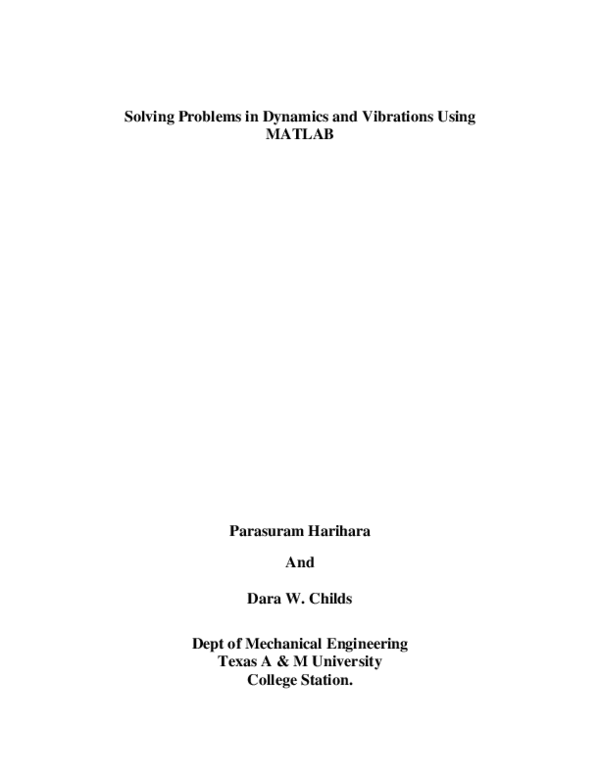 Solving Problems in Dynamics and Vibrations Using MATLAB

Parasuram Harihara

And

Dara W. Childs

Dept of Mechanical Engineering
Texas A & M University
College Station.